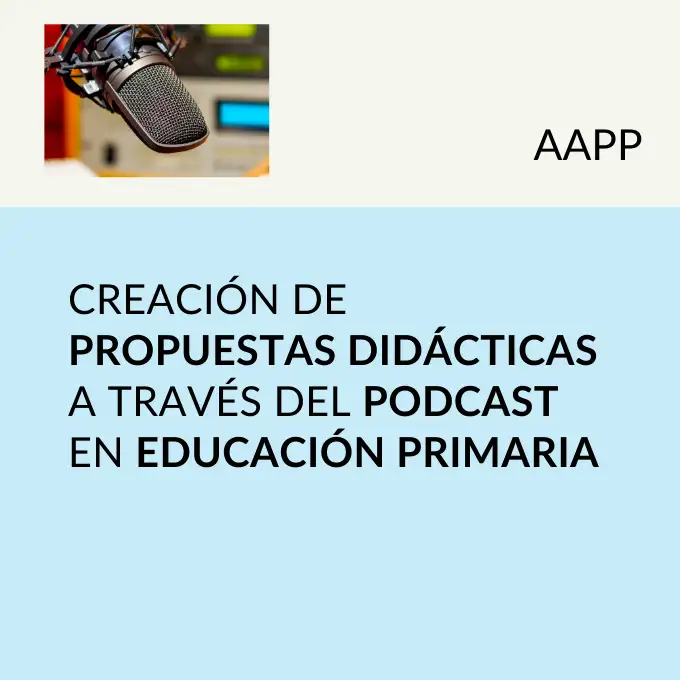 AAPP

CREACIÓN DE PROPUESTAS DIDÁCTICAS A TRAVÉS DEL PODCAST EN EDUCACIÓN PRIMARIA